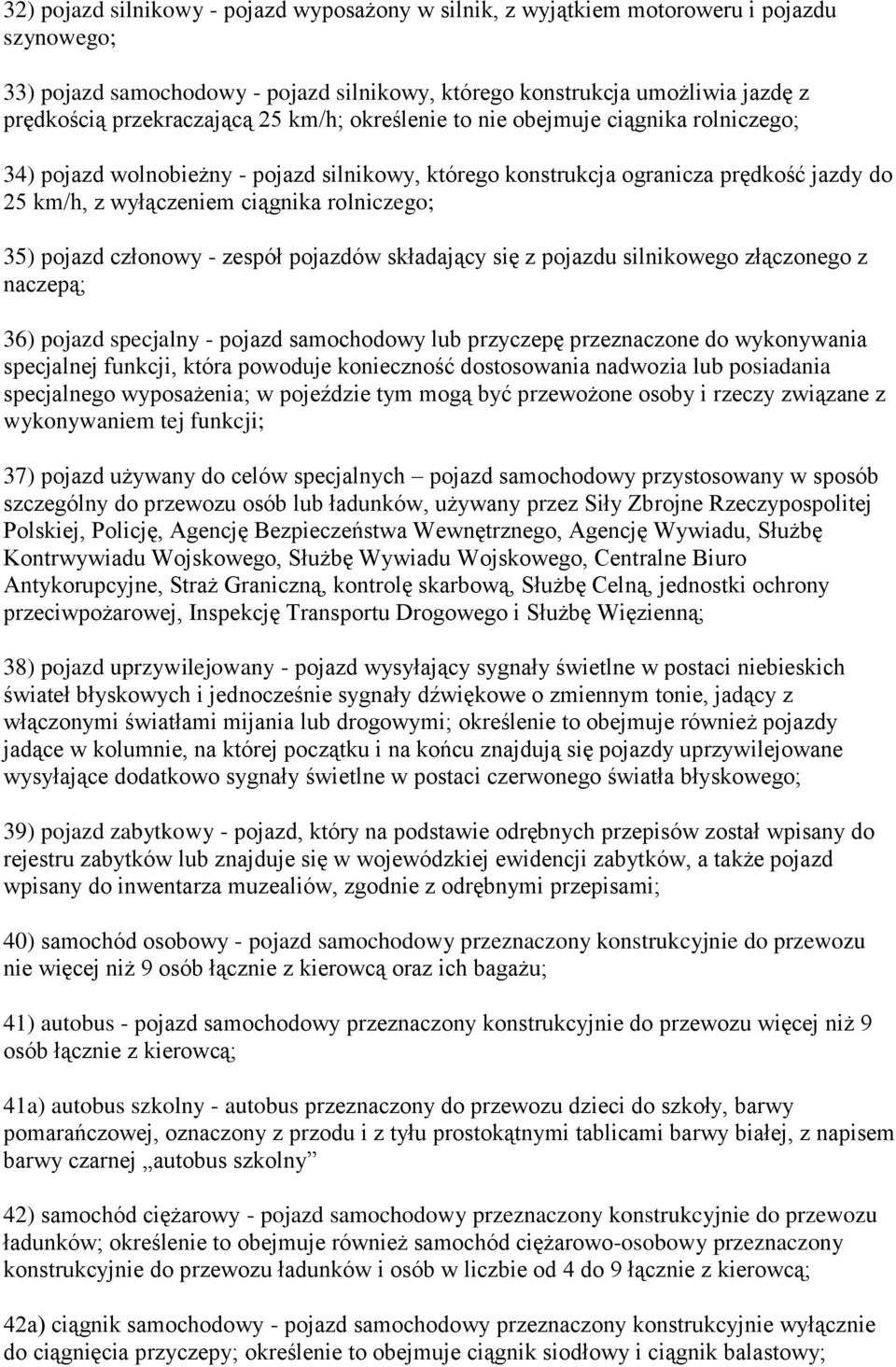 32) pojazd silnikowy - pojazd wyposażony w silnik, z wyjątkiem motoroweru i pojazdu szynowego;

33) pojazd samochodowy - pojazd silnikowy, którego konstrukcja umożliwia jazdę z prędkością przekraczającą 25 km/h; określenie to nie obejmuje ciągnika rolniczego;

34) pojazd wolnobieżny - pojazd silnikowy, którego konstrukcja ogranicza prędkość jazdy do 25 km/h, z wyłączeniem ciągnika rolniczego;

35) pojazd członowy - zespół pojazdów składający się z pojazdu silnikowego złączonego z naczepą;

36) pojazd specjalny - pojazd samochodowy lub przyczepę przeznaczone do wykonywania specjalnej funkcji, która powoduje konieczność dostosowania nadwozia lub posiadania specjalnego wyposażenia; w pojeździe tym mogą być przewożone osoby i rzeczy związane z wykonywaniem tej funkcji;

37) pojazd używany do celów specjalnych – pojazd samochodowy przystosowany w sposób szczególny do przewozu osób lub ładunków, używany przez Siły Zbrojne Rzeczypospolitej Polskiej, Policję, Agencję Bezpieczeństwa Wewnętrznego, Agencję Wywiadu, Służbę Kontrwywiadu Wojskowego, Służbę Wywiadu Wojskowego, Centralne Biuro Antykorupcyjne, Straż Graniczną, kontrolę skarbową, Służbę Celną, jednostki ochrony przeciwpożarowej, Inspekcję Transportu Drogowego i Służbę Więzienną;

38) pojazd uprzywilejowany - pojazd wysyłający sygnały świetlne w postaci niebieskich świateł błyskowych i jednocześnie sygnały dźwiękowe o zmiennym tonie, jadący z włączonymi światłami mijania lub drogowymi; określenie to obejmuje również pojazdy jadące w kolumnie, na której początku i na końcu znajdują się pojazdy uprzywilejowane wysyłające dodatkowo sygnały świetlne w postaci czerwonego światła błyskowego;

39) pojazd zabytkowy - pojazd, który na podstawie odrębnych przepisów został wpisany do rejestru zabytków lub znajduje się w wojewódzkiej ewidencji zabytków, a także pojazd wpisany do inwentarza muzealiów, zgodnie z odrębnymi przepisami;

40) samochód osobowy - pojazd samochodowy przeznaczony konstrukcyjnie do przewozu nie więcej niż 9 osób łącznie z kierowcą oraz ich bagażu;

41) autobus - pojazd samochodowy przeznaczony konstrukcyjnie do przewozu więcej niż 9 osób łącznie z kierowcą;

41a) autobus szkolny - autobus przeznaczony do przewozu dzieci do szkoły, barwy pomarańczowej, oznaczony z przodu i z tyłu prostokątnymi tablicami barwy białej, z napisem barwy czarnej „autobus szkolny”

42) samochód ciężarowy - pojazd samochodowy przeznaczony konstrukcyjnie do przewozu ładunków; określenie to obejmuje również samochód ciężarowo-osobowy przeznaczony konstrukcyjnie do przewozu ładunków i osób w liczbie od 4 do 9 łącznie z kierowcą;

42a) ciągnik samochodowy - pojazd samochodowy przeznaczony konstrukcyjnie wyłącznie do ciągnięcia przyczepy; określenie to obejmuje ciągnik siodłowy i ciągnik balastowy;